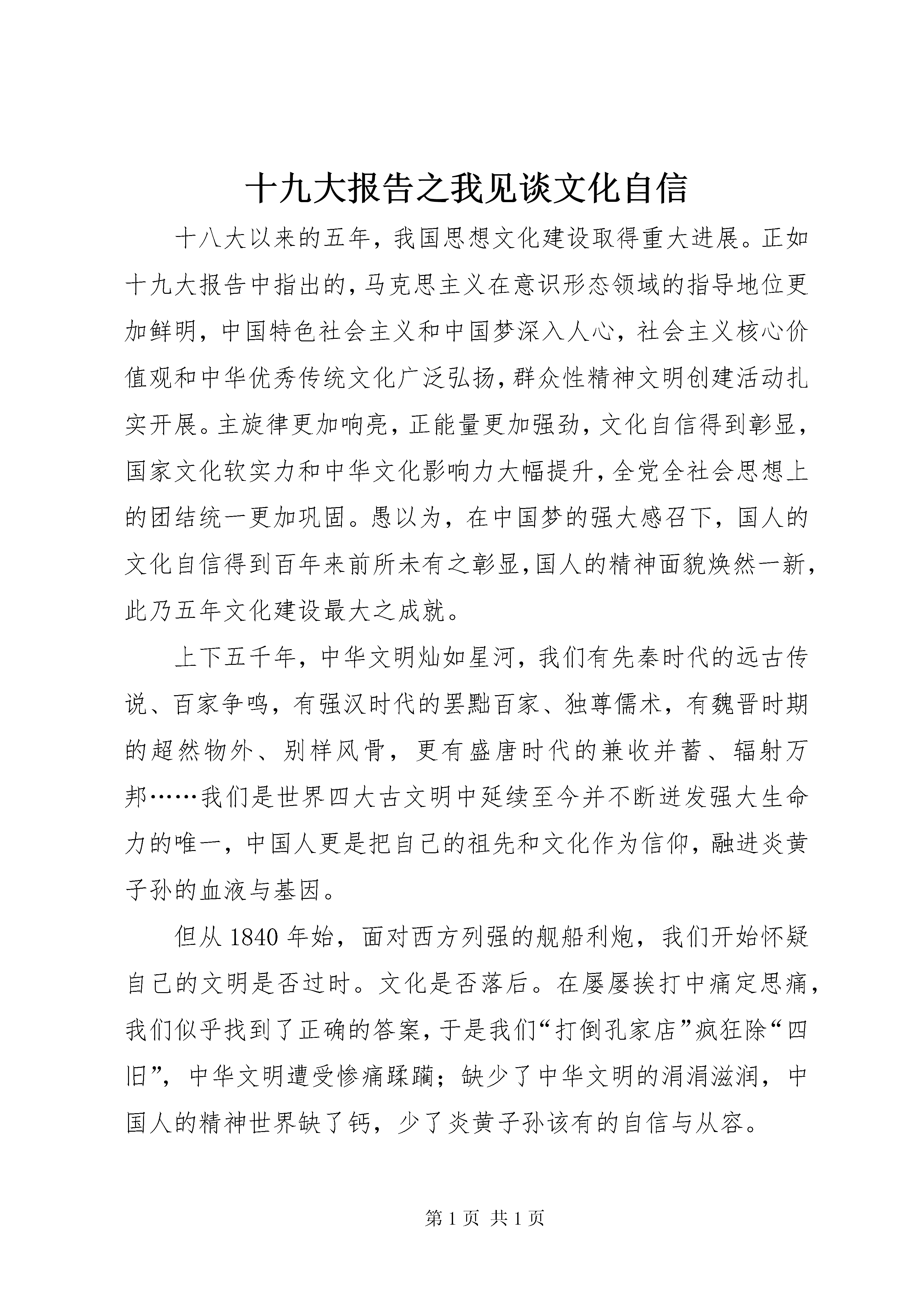 十九大报告之我见谈文化自信

十八大以来的五年，我国思想文化建设取得重大进展。正如十九大报告中指出的，马克思主义在意识形态领域的指导地位更加鲜明，中国特色社会主义和中国梦深入人心，社会主义核心价值观和中华优秀传统文化广泛弘扬，群众性精神文明创建活动扎实开展。主旋律更加响亮，正能量更加强劲，文化自信得到彰显，国家文化软实力和中华文化影响力大幅提升，全党全社会思想上的团结统一更加巩固。愚以为，在中国梦的强大感召下，国人的文化自信得到百年来前所未有之彰显，国人的精神面貌焕然一新，此乃五年文化建设最大之成就。

上下五千年，中华文明灿如星河，我们有先秦时代的远古传说、百家争鸣，有强汉时代的罢黜百家、独尊儒术，有魏晋时期的超然物外、别样风骨，更有盛唐时代的兼收并蓄、辐射万邦……我们是世界四大古文明中延续至今并不断迸发强大生命力的唯一，中国人更是把自己的祖先和文化作为信仰，融进炎黄子孙的血液与基因。

但从 1840 年始，面对西方列强的舰船利炮，我们开始怀疑自己的文明是否过时。文化是否落后。在屡屡挨打中痛定思痛，我们似乎找到了正确的答案，于是我们“打倒孔家店”疯狂除“四旧”，中华文明遭受惨痛蹂躏；缺少了中华文明的涓涓滋润，中国人的精神世界缺了钙，少了炎黄子孙该有的自信与从容。

第 1 页 共 1 页